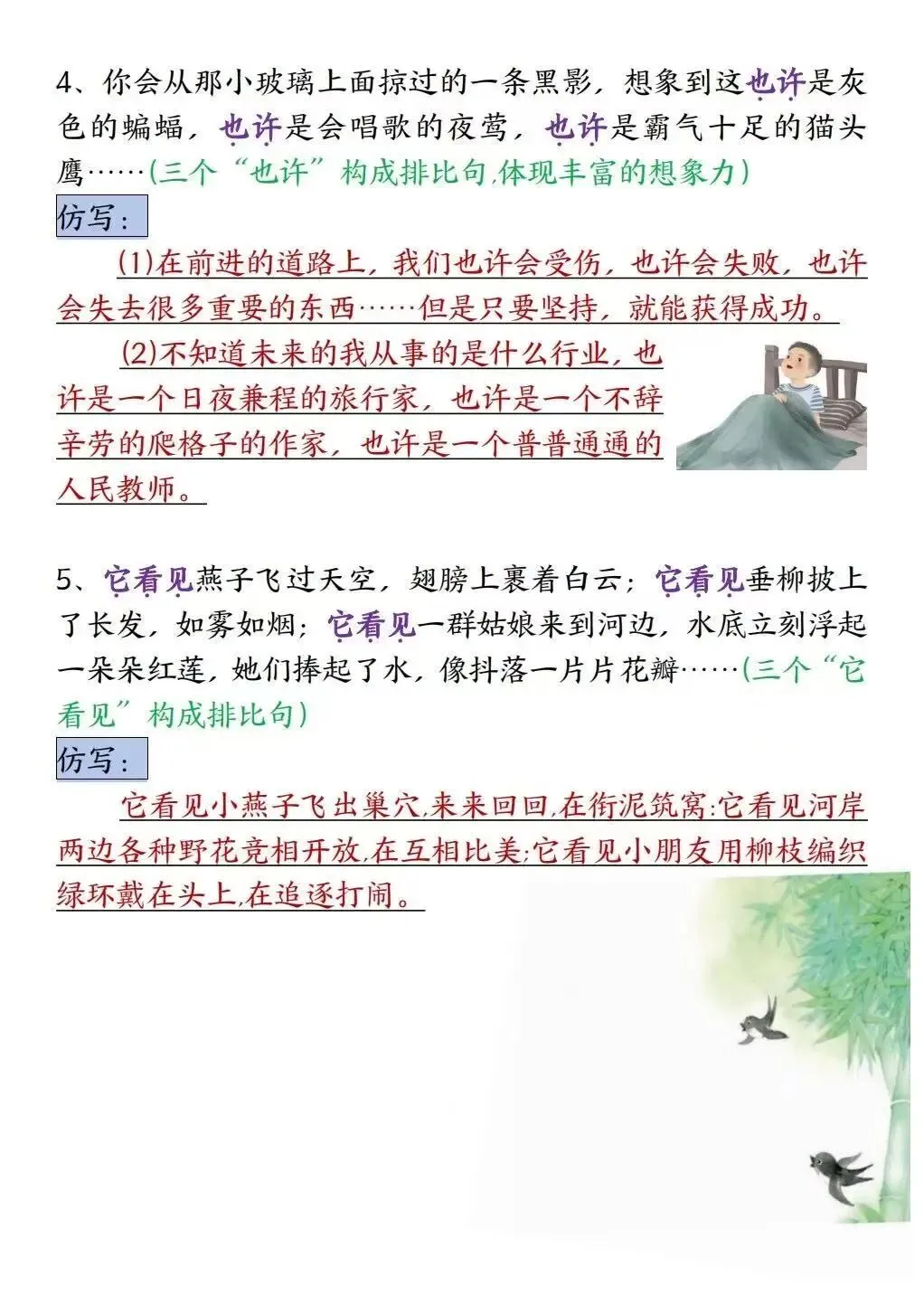 4、你会从那小玻璃上面掠过的一条黑影，想象到这也许是灰色的蝙蝠，也许是会唱歌的夜莺，也许是霸气十足的猫头鹰……(三个“也许”构成排比句,体现丰富的想象力)

仿写：

(1)在前进的道路上，我们也许会受伤，也许会失败，也许会失去很多重要的东西……但是只要坚持，就能获得成功。

(2)不知道未来的我从事的是什么行业，也许是一个日夜兼程的旅行家，也许是一个不辞辛劳的爬格子的作家，也许是一个普普通通的人民教师。

5、它看见燕子飞过天空，翅膀上裹着白云；它看见垂柳披上了长发，如雾如烟；它看见一群姑娘来到河边，水底立刻浮起一朵朵红莲，她们捧起了水，像抖落一片片花瓣……(三个“它看见”构成排比句)

仿写：

它看见小燕子飞出巢穴,来来回回,在衔泥筑窝;它看见河岸两边各种野花竞相开放,在互相比美;它看见小朋友用柳枝编织绿环戴在头上,在追逐打闹。